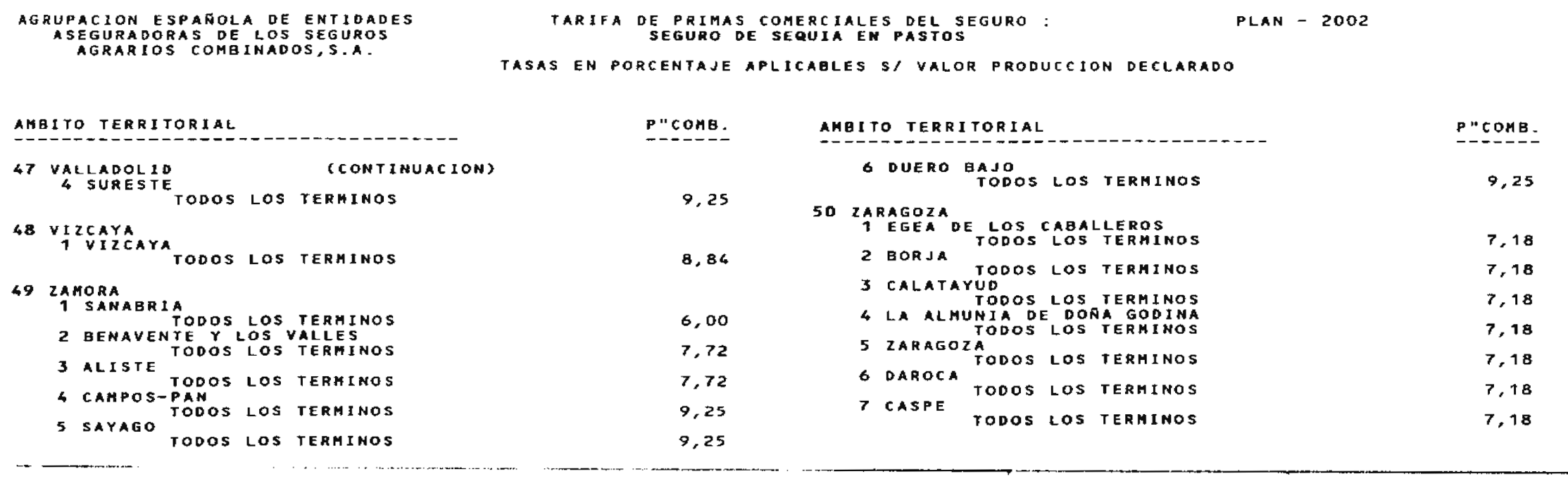 AGRUPACION ESPAÑOLA DE ENTIDADES ASEGURADORAS DE LOS SEGUROS AGRARIOS COMBINADOS,S.A.

TARIFA DE PRIMAS COMERCIALES DEL SEGURO : SEGURO DE SEQUIA EN PASTOS

PLAN - 2002

TASAS EN PORCENTAJE APLICABLES S/ VALOR PRODUCCION DECLARADO

| AMBITO TERRITORIAL | P"COMB. |
|---|---|
| 47 VALLADOLID (CONTINUACION) | |
| 4 SURESTE | |
| TODOS LOS TERMINOS | 9,25 |
| 48 VIZCAYA | |
| 1 VIZCAYA | |
| TODOS LOS TERMINOS | 8,84 |
| 49 ZAMORA | |
| 1 SANABRIA | |
| TODOS LOS TERMINOS | 6,00 |
| 2 BENAVENTE Y LOS VALLES | |
| TODOS LOS TERMINOS | 7,72 |
| 3 ALISTE | |
| TODOS LOS TERMINOS | 7,72 |
| 4 CAMPOS-PAN | |
| TODOS LOS TERMINOS | 9,25 |
| 5 SAYAGO | |
| TODOS LOS TERMINOS | 9,25 |

| AMBITO TERRITORIAL | P"COMB. |
|---|---|
| 6 DUERO BAJO | |
| TODOS LOS TERMINOS | 9,25 |
| 50 ZARAGOZA | |
| 1 EGEA DE LOS CABALLEROS | |
| TODOS LOS TERMINOS | 7,18 |
| 2 BORJA | |
| TODOS LOS TERMINOS | 7,18 |
| 3 CALATAYUD | |
| TODOS LOS TERMINOS | 7,18 |
| 4 LA ALMUNIA DE DOÑA GODINA | |
| TODOS LOS TERMINOS | 7,18 |
| 5 ZARAGOZA | |
| TODOS LOS TERMINOS | 7,18 |
| 6 DAROCA | |
| TODOS LOS TERMINOS | 7,18 |
| 7 CASPE | |
| TODOS LOS TERMINOS | 7,18 |